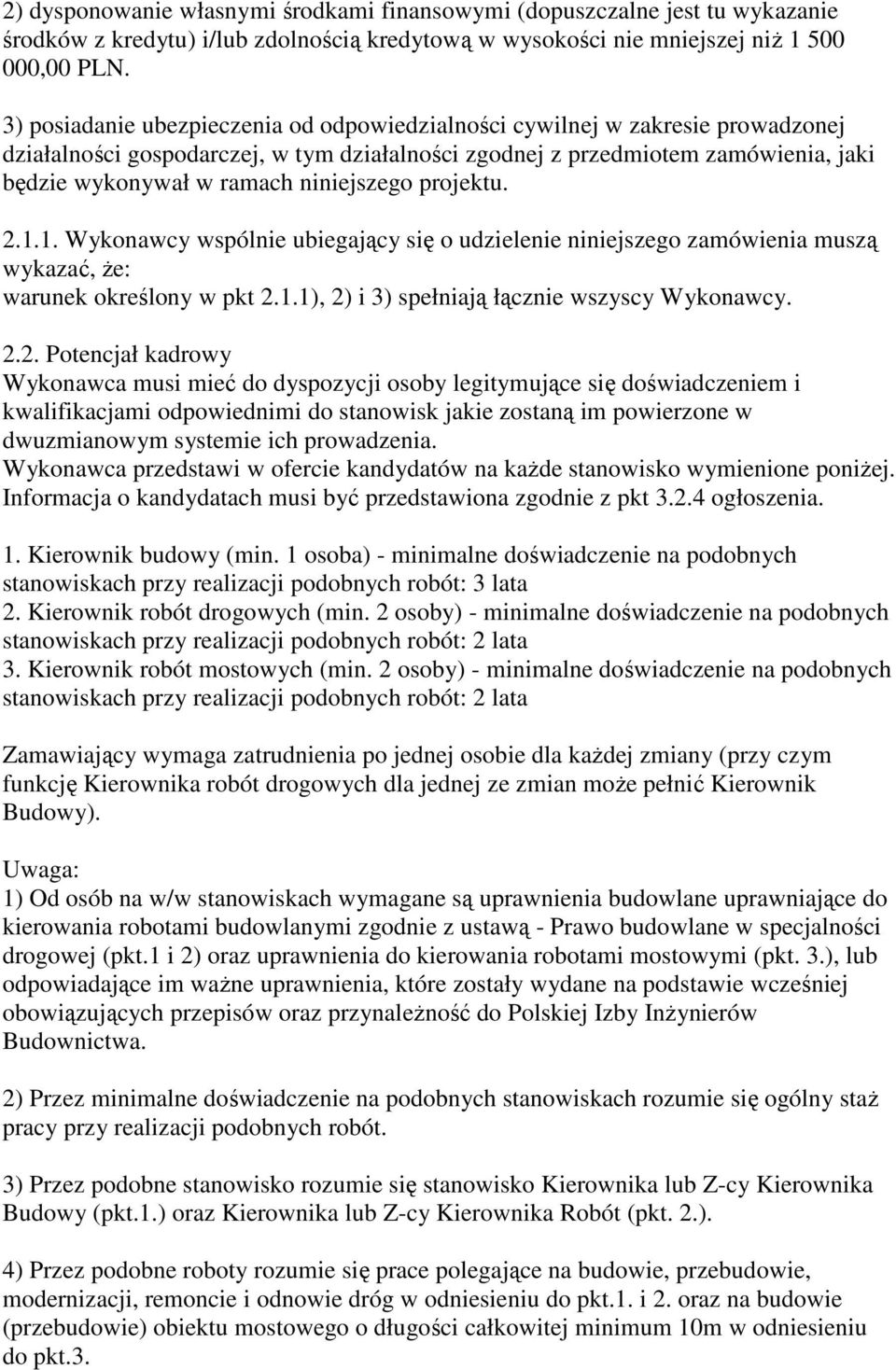 2) dysponowanie własnymi środkami finansowymi (dopuszczalne jest tu wykazanie środków z kredytu) i/lub zdolnością kredytową w wysokości nie mniejszej niż 1 500 000,00 PLN.

3) posiadanie ubezpieczenia od odpowiedzialności cywilnej w zakresie prowadzonej działalności gospodarczej, w tym działalności zgodnej z przedmiotem zamówienia, jaki będzie wykonywał w ramach niniejszego projektu.

2.1.1. Wykonawcy wspólnie ubiegający się o udzielenie niniejszego zamówienia muszą wykazać, że:
warunek określony w pkt 2.1.1), 2) i 3) spełniają łącznie wszyscy Wykonawcy.

2.2. Potencjał kadrowy
Wykonawca musi mieć do dyspozycji osoby legitymujące się doświadczeniem i kwalifikacjami odpowiednimi do stanowisk jakie zostaną im powierzone w dwuzmianowym systemie ich prowadzenia.
Wykonawca przedstawi w ofercie kandydatów na każde stanowisko wymienione poniżej. Informacja o kandydatach musi być przedstawiona zgodnie z pkt 3.2.4 ogłoszenia.

1. Kierownik budowy (min. 1 osoba) - minimalne doświadczenie na podobnych stanowiskach przy realizacji podobnych robót: 3 lata
2. Kierownik robót drogowych (min. 2 osoby) - minimalne doświadczenie na podobnych stanowiskach przy realizacji podobnych robót: 2 lata
3. Kierownik robót mostowych (min. 2 osoby) - minimalne doświadczenie na podobnych stanowiskach przy realizacji podobnych robót: 2 lata

Zamawiający wymaga zatrudnienia po jednej osobie dla każdej zmiany (przy czym funkcję Kierownika robót drogowych dla jednej ze zmian może pełnić Kierownik Budowy).

Uwaga:
1) Od osób na w/w stanowiskach wymagane są uprawnienia budowlane uprawniające do kierowania robotami budowlanymi zgodnie z ustawą - Prawo budowlane w specjalności drogowej (pkt.1 i 2) oraz uprawnienia do kierowania robotami mostowymi (pkt. 3.), lub odpowiadające im ważne uprawnienia, które zostały wydane na podstawie wcześniej obowiązujących przepisów oraz przynależność do Polskiej Izby Inżynierów Budownictwa.

2) Przez minimalne doświadczenie na podobnych stanowiskach rozumie się ogólny staż pracy przy realizacji podobnych robót.

3) Przez podobne stanowisko rozumie się stanowisko Kierownika lub Z-cy Kierownika Budowy (pkt.1.) oraz Kierownika lub Z-cy Kierownika Robót (pkt. 2.).

4) Przez podobne roboty rozumie się prace polegające na budowie, przebudowie, modernizacji, remoncie i odnowie dróg w odniesieniu do pkt.1. i 2. oraz na budowie (przebudowie) obiektu mostowego o długości całkowitej minimum 10m w odniesieniu do pkt.3.